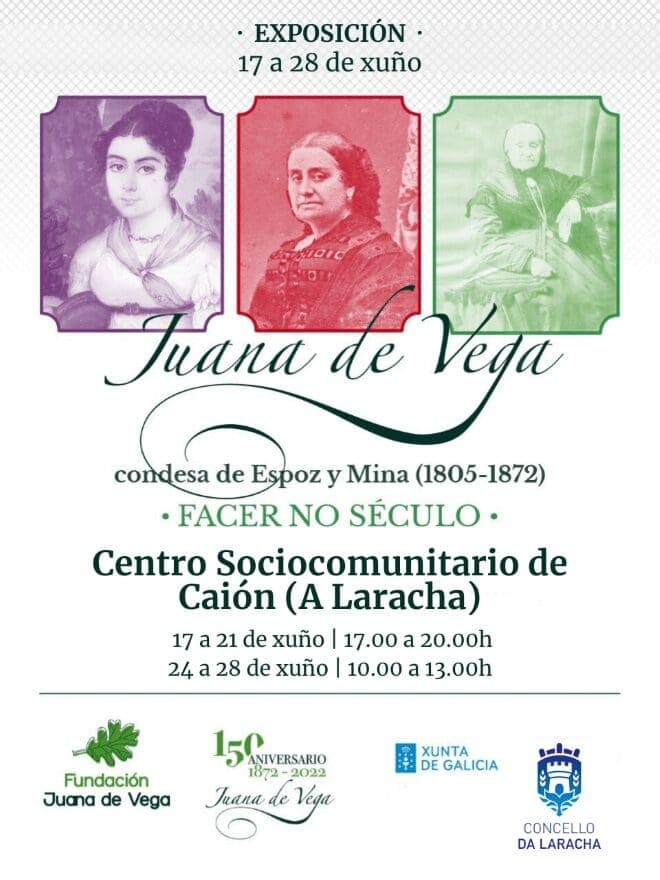 · EXPOSICIÓN ·
17 a 28 de xuño

Juana de Vega

condesa de Espoz y Mina (1805-1872)

• FACER NO SÉCULO •

Centro Sociocomunitario de Caión (A Laracha)

17 a 21 de xuño | 17.00 a 20.00h
24 a 28 de xuño | 10.00 a 13.00h

Fundación
Juana de Vega

150
ANIVERSARIO
1872 - 2022
Juana de Vega

XUNTA
DE GALICIA

CONCELLO
DA LARACHA